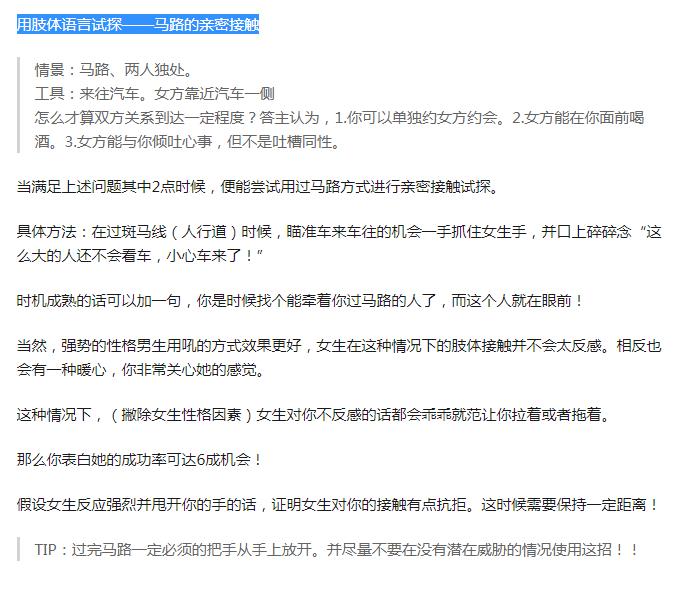 用肢体语言试探——马路的亲密接触

情景：马路、两人独处。
工具：来往汽车。女方靠近汽车一侧
怎么才算双方关系到达一定程度？答主认为，1.你可以单独约女方约会。2.女方能在你面前喝酒。3.女方能与你倾吐心事，但不是吐槽同性。

当满足上述问题其中2点时候，便能尝试用过马路方式进行亲密接触试探。

具体方法：在过斑马线（人行道）时候，瞄准车来车往的机会一手抓住女生手，并口上碎碎念“这么大的人还不会看车，小心车来了！”

时机成熟的话可以加一句，你是时候找个能牵着你过马路的人了，而这个人就在眼前！

当然，强势的性格男生用吼的方式效果更好，女生在这种情况下的肢体接触并不会太反感。相反也会有一种暖心，你非常关心她的感觉。

这种情况下，（撇除女生性格因素）女生对你不反感的话都会乖乖就范让你拉着或者拖着。

那么你表白她的成功率可达6成机会！

假设女生反应强烈并甩开你的手的话，证明女生对你的接触有点抗拒。这时候需要保持一定距离！

TIP：过完马路一定必须的把手从手上放开。并尽量不要在没有潜在威胁的情况使用这招！！